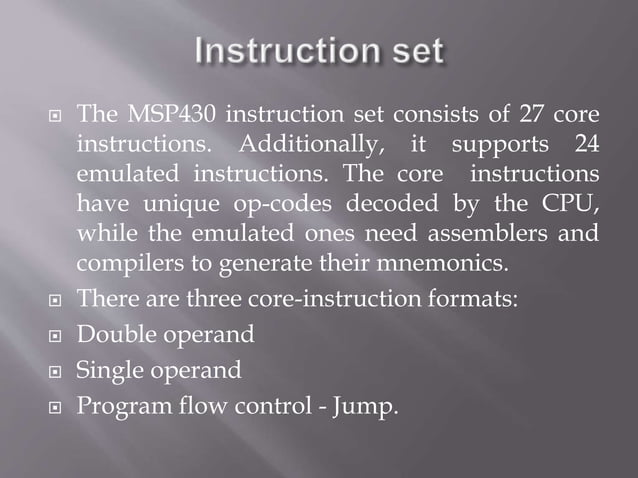 Instruction set

The MSP430 instruction set consists of 27 core instructions. Additionally, it supports 24 emulated instructions. The core instructions have unique op-codes decoded by the CPU, while the emulated ones need assemblers and compilers to generate their mnemonics.

There are three core-instruction formats:

Double operand

Single operand

Program flow control - Jump.